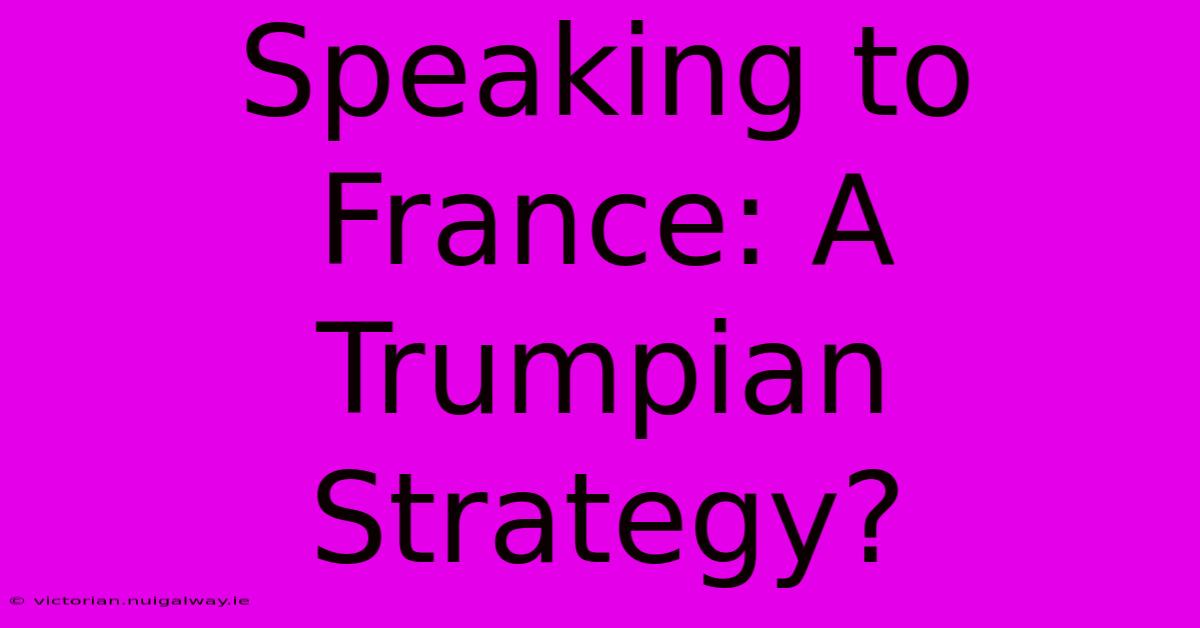 Speaking to France: A Trumpian Strategy?

© victorian.nuigalway.ie